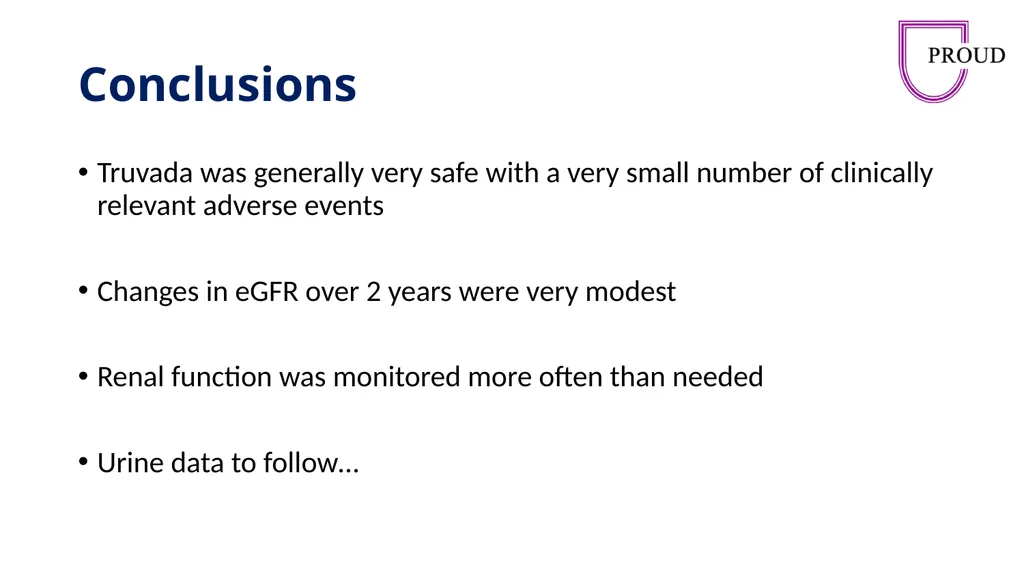 PROUD

Conclusions

• Truvada was generally very safe with a very small number of clinically relevant adverse events

• Changes in eGFR over 2 years were very modest

• Renal function was monitored more often than needed

• Urine data to follow…